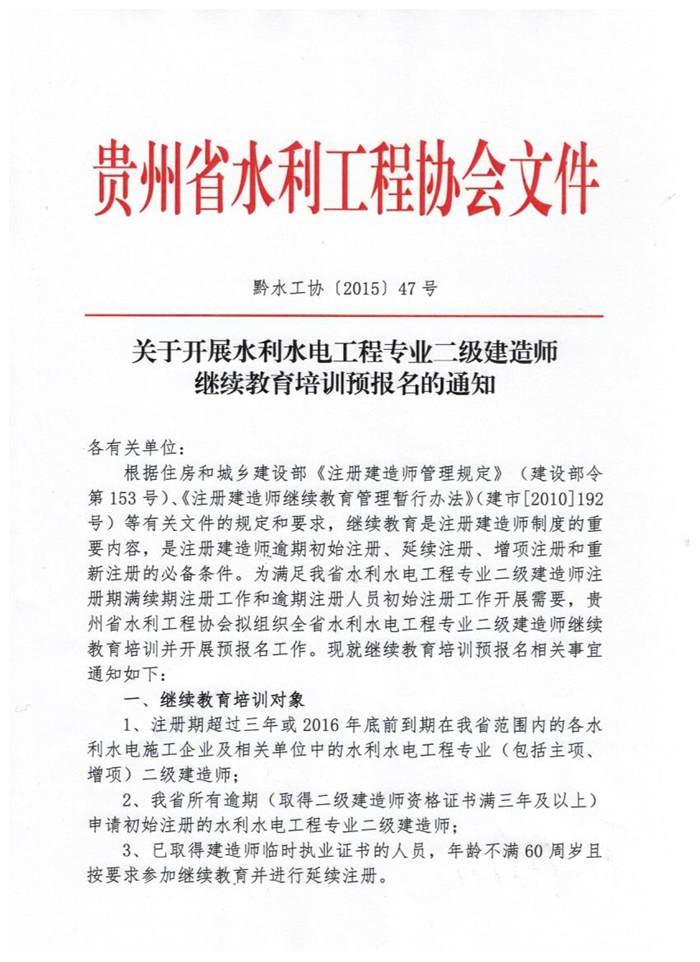 贵州省水利工程协会文件

黔水工协〔2015〕47号

关于开展水利水电工程专业二级建造师继续教育培训预报名的通知

各有关单位：

根据住房和城乡建设部《注册建造师管理规定》（建设部令第153号）、《注册建造师继续教育管理暂行办法》（建市[2010]192号）等有关文件的规定和要求，继续教育是注册建造师制度的重要内容，是注册建造师逾期初始注册、延续注册、增项注册和重新注册的必备条件。为满足我省水利水电工程专业二级建造师注册期满续期注册工作和逾期注册人员初始注册工作开展需要，贵州省水利工程协会拟组织全省水利水电工程专业二级建造师继续教育培训并开展预报名工作。现就继续教育培训预报名相关事宜通知如下：

一、继续教育培训对象

1、注册期超过三年或2016年底前到期在我省范围内的各水利水电施工企业及相关单位中的水利水电工程专业（包括主项、增项）二级建造师；

2、我省所有逾期（取得二级建造师资格证书满三年及以上）申请初始注册的水利水电工程专业二级建造师；

3、已取得建造师临时执业证书的人员，年龄不满60周岁且按要求参加继续教育并进行延续注册。